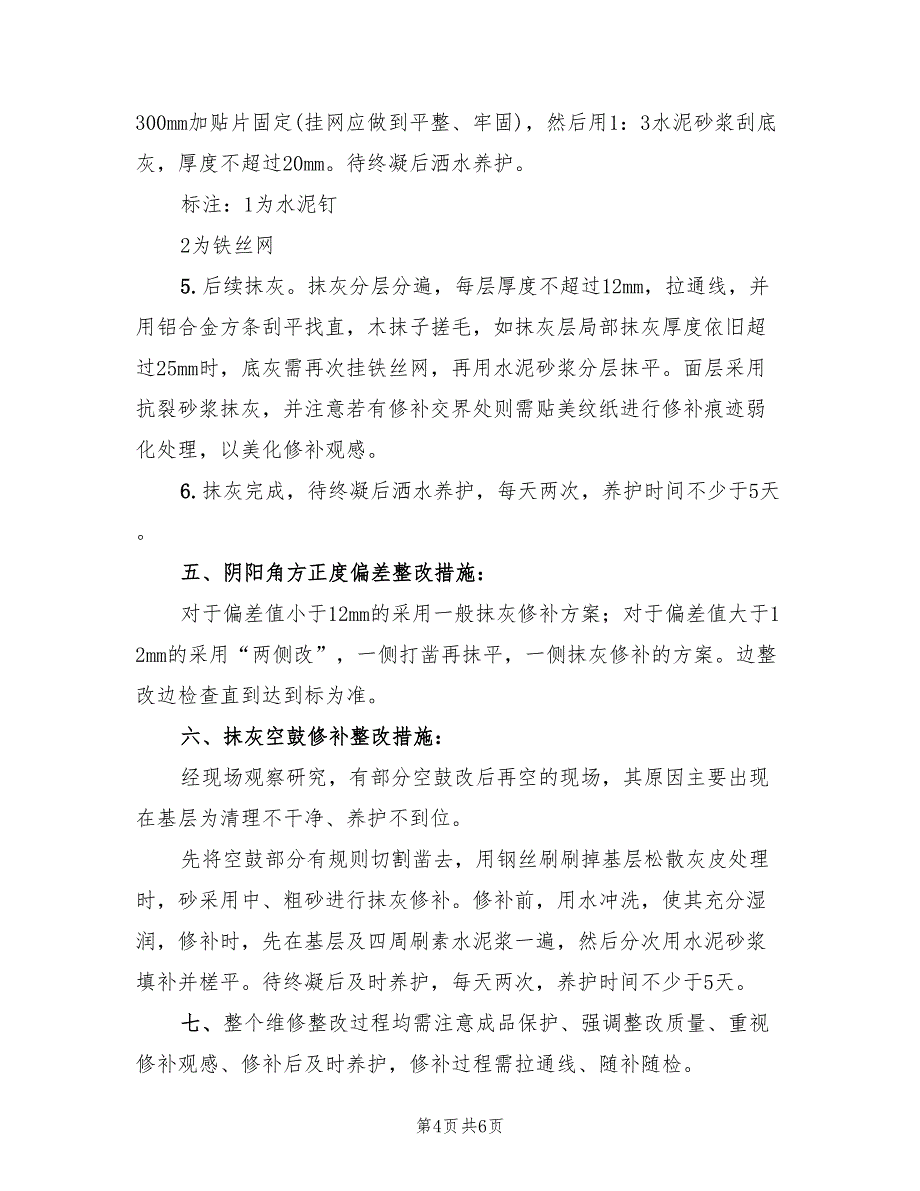 300mm加贴片固定(挂网应做到平整、牢固)，然后用1：3水泥砂浆刮底灰，厚度不超过20mm。待终凝后洒水养护。

标注：1为水泥钉

2为铁丝网

5.后续抹灰。抹灰分层分遍，每层厚度不超过12mm，拉通线，并用铝合金方条刮平找直，木抹子搓毛，如抹灰层局部抹灰厚度依旧超过25mm时，底灰需再次挂铁丝网，再用水泥砂浆分层抹平。面层采用抗裂砂浆抹灰，并注意若有修补交界处则需贴美纹纸进行修补痕迹弱化处理，以美化修补观感。

6.抹灰完成，待终凝后洒水养护，每天两次，养护时间不少于5天。

五、阴阳角方正度偏差整改措施：

对于偏差值小于12mm的采用一般抹灰修补方案；对于偏差值大于12mm的采用“两侧改”，一侧打凿再抹平，一侧抹灰修补的方案。边整改边检查直到达到标为准。

六、抹灰空鼓修补整改措施：

经现场观察研究，有部分空鼓改后再空的现场，其原因主要出现在基层为清理不干净、养护不到位。

先将空鼓部分有规则切割凿去，用钢丝刷刷掉基层松散灰皮处理时，砂采用中、粗砂进行抹灰修补。修补前，用水冲洗，使其充分湿润，修补时，先在基层及四周刷素水泥浆一遍，然后分次用水泥砂浆填补并槎平。待终凝后及时养护，每天两次，养护时间不少于5天。

七、整个维修整改过程均需注意成品保护、强调整改质量、重视修补观感、修补后及时养护，修补过程需拉通线、随补随检。

第4页 共6页